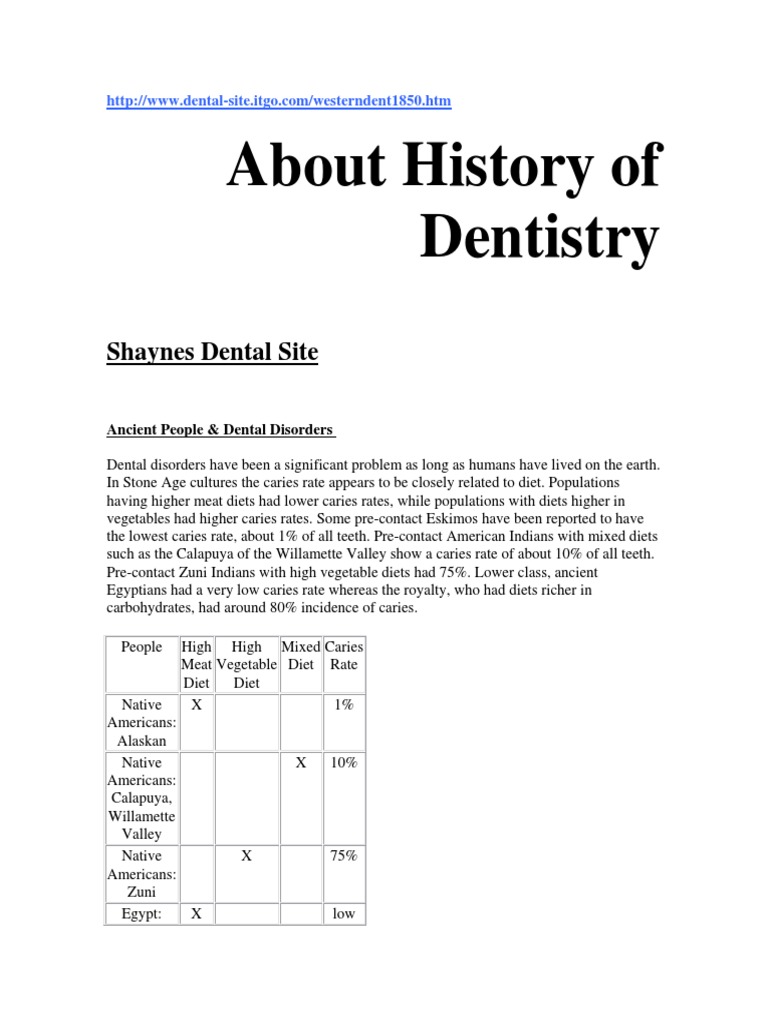 http://www.dental-site.itgo.com/westerndent1850.htm

About History of Dentistry

Shaynes Dental Site

Ancient People & Dental Disorders

Dental disorders have been a significant problem as long as humans have lived on the earth. In Stone Age cultures the caries rate appears to be closely related to diet. Populations having higher meat diets had lower caries rates, while populations with diets higher in vegetables had higher caries rates. Some pre-contact Eskimos have been reported to have the lowest caries rate, about 1% of all teeth. Pre-contact American Indians with mixed diets such as the Calapuya of the Willamette Valley show a caries rate of about 10% of all teeth. Pre-contact Zuni Indians with high vegetable diets had 75%. Lower class, ancient Egyptians had a very low caries rate whereas the royalty, who had diets richer in carbohydrates, had around 80% incidence of caries.

| People | High Meat Diet | High Vegetable Diet | Mixed Diet | Caries Rate |
|---|---|---|---|---|
| Native Americans: Alaskan | X | | | 1% |
| Native Americans: Calapuya, Willamette Valley | | | X | 10% |
| Native Americans: Zuni | | X | | 75% |
| Egypt: | X | | | low |